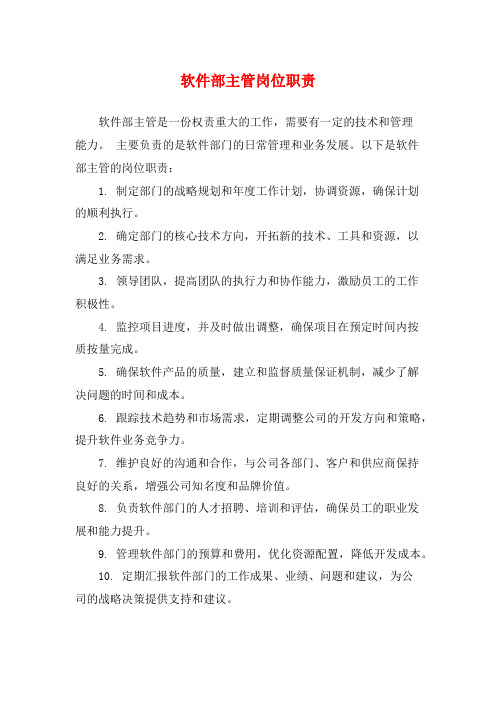 软件部主管岗位职责

软件部主管是一份权责重大的工作，需要有一定的技术和管理能力。 主要负责的是软件部门的日常管理和业务发展。以下是软件部主管的岗位职责：

1. 制定部门的战略规划和年度工作计划，协调资源，确保计划的顺利执行。

2. 确定部门的核心技术方向，开拓新的技术、工具和资源，以满足业务需求。

3. 领导团队，提高团队的执行力和协作能力，激励员工的工作积极性。

4. 监控项目进度，并及时做出调整，确保项目在预定时间内按质按量完成。

5. 确保软件产品的质量，建立和监督质量保证机制，减少了解决问题的时间和成本。

6. 跟踪技术趋势和市场需求，定期调整公司的开发方向和策略，提升软件业务竞争力。

7. 维护良好的沟通和合作，与公司各部门、客户和供应商保持良好的关系，增强公司知名度和品牌价值。

8. 负责软件部门的人才招聘、培训和评估，确保员工的职业发展和能力提升。

9. 管理软件部门的预算和费用，优化资源配置，降低开发成本。

10. 定期汇报软件部门的工作成果、业绩、问题和建议，为公司的战略决策提供支持和建议。